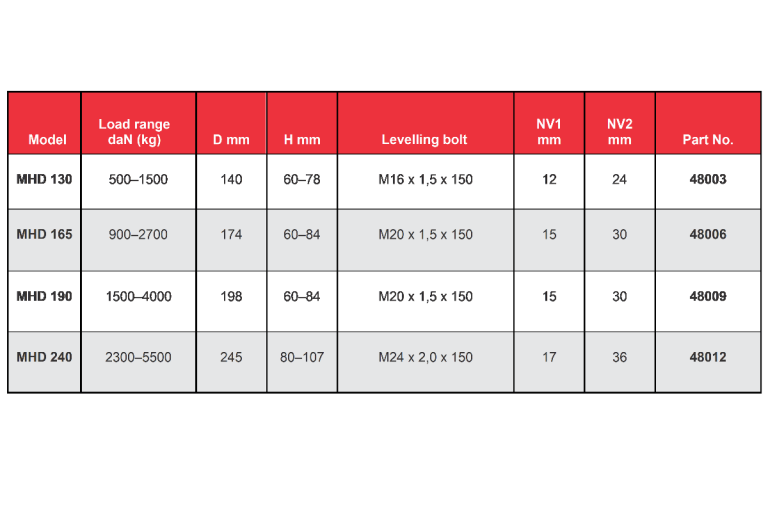 | Model | Load range daN (kg) | D mm | H mm | Levelling bolt | NV1 mm | NV2 mm | Part No. |
|---|---|---|---|---|---|---|---|
| MHD 130 | 500–1500 | 140 | 60–78 | M16 x 1,5 x 150 | 12 | 24 | 48003 |
| MHD 165 | 900–2700 | 174 | 60–84 | M20 x 1,5 x 150 | 15 | 30 | 48006 |
| MHD 190 | 1500–4000 | 198 | 60–84 | M20 x 1,5 x 150 | 15 | 30 | 48009 |
| MHD 240 | 2300–5500 | 245 | 80–107 | M24 x 2,0 x 150 | 17 | 36 | 48012 |